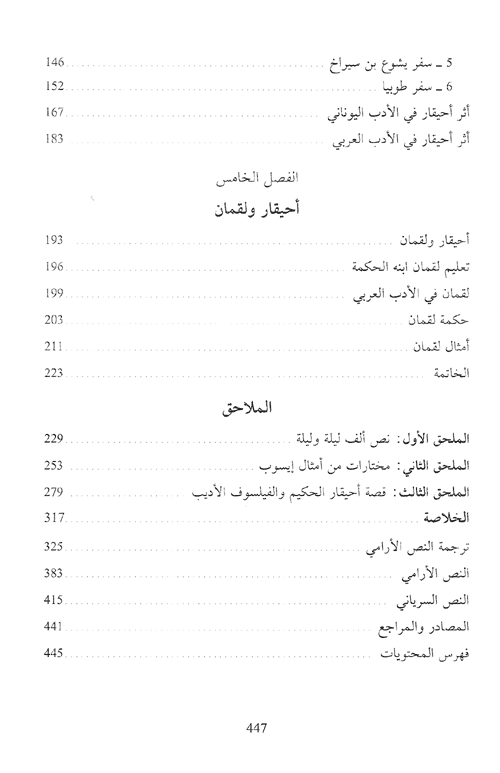 5 ـ سفر يشوع بن سيراخ ........ 146
6 ـ سفر طوبيا ........ 152
أثر أحيقار في الأدب اليوناني ........ 167
أثر أحيقار في الأدب العربي ........ 183

الفصل الخامس
أحيقار ولقمان

أحيقار ولقمان ........ 193
تعليم لقمان ابنه الحكمة ........ 196
لقمان في الأدب العربي ........ 199
حكمة لقمان ........ 203
أمثال لقمان ........ 211
الخاتمة ........ 223

الملاحق

الملحق الأول: نص ألف ليلة وليلة ........ 229
الملحق الثاني: مختارات من أمثال إيسوب ........ 253
الملحق الثالث: قصة أحيقار الحكيم والفيلسوف الأديب ........ 279
الخلاصة ........ 317
ترجمة النص الأرامي ........ 325
النص الأرامي ........ 383
النص السرياني ........ 415
المصادر والمراجع ........ 441
فهرس المحتويات ........ 445

447